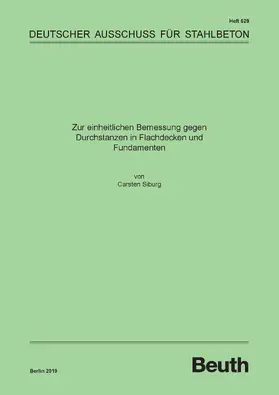 Heft 629

DEUTSCHER AUSSCHUSS FÜR STAHLBETON

Zur einheitlichen Bemessung gegen Durchstanzen in Flachdecken und Fundamenten

von
Carsten Siburg

Berlin 2019

Beuth